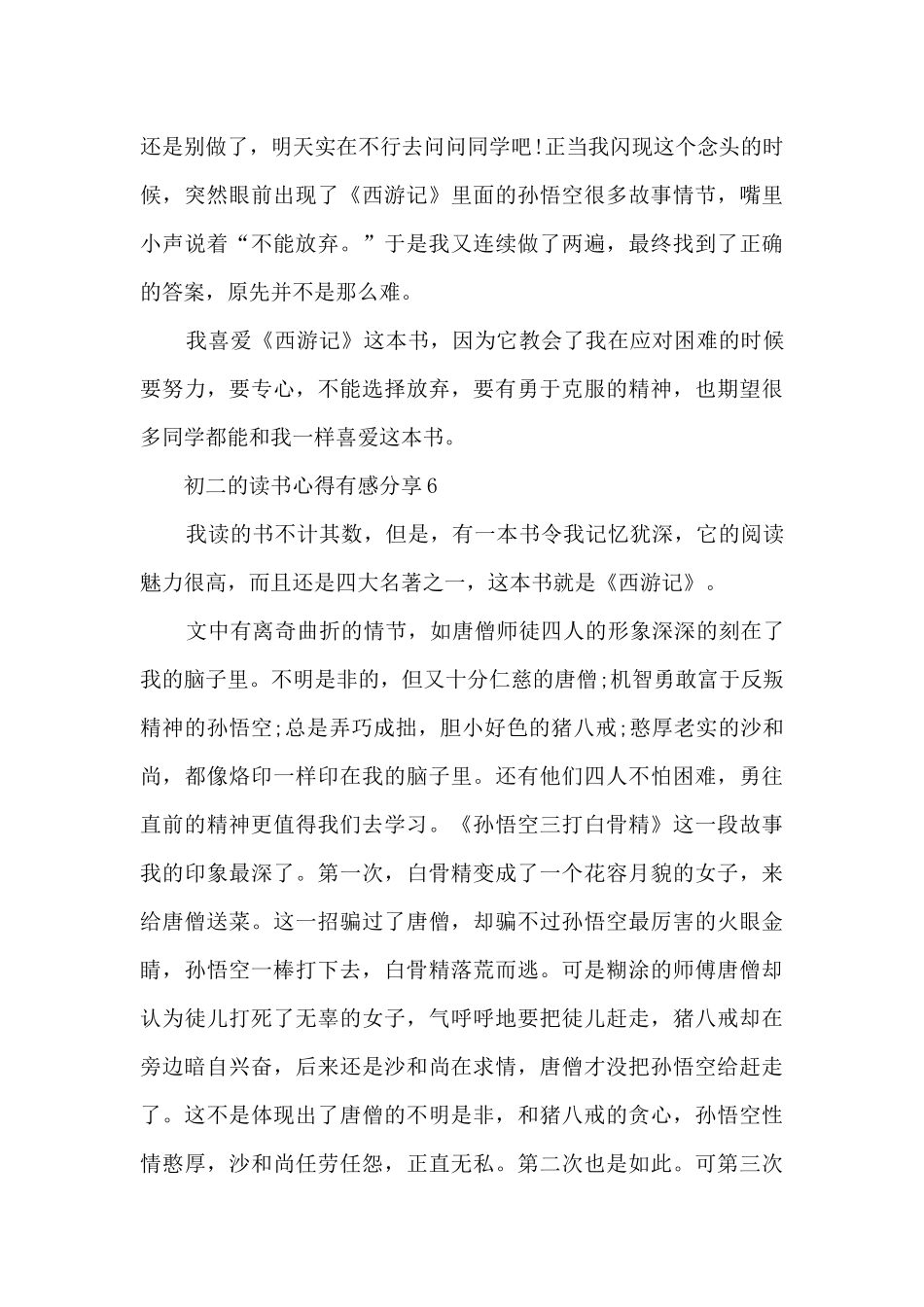 还是别做了，明天实在不行去问问同学吧!正当我闪现这个念头的时候，突然眼前出现了《西游记》里面的孙悟空很多故事情节，嘴里小声说着“不能放弃。”于是我又连续做了两遍，最终找到了正确的答案，原先并不是那么难。

我喜爱《西游记》这本书，因为它教会了我在应对困难的时候要努力，要专心，不能选择放弃，要有勇于克服的精神，也期望很多同学都能和我一样喜爱这本书。

初二的读书心得有感分享 6

我读的书不计其数，但是，有一本书令我记忆犹深，它的阅读魅力很高，而且还是四大名著之一，这本书就是《西游记》。

文中有离奇曲折的情节，如唐僧师徒四人的形象深深的刻在了我的脑子里。不明是非的，但又十分仁慈的唐僧;机智勇敢富于反叛精神的孙悟空;总是弄巧成拙，胆小好色的猪八戒;憨厚老实的沙和尚，都像烙印一样印在我的脑子里。还有他们四人不怕困难，勇往直前的精神更值得我们去学习。《孙悟空三打白骨精》这一段故事我的印象最深了。第一次，白骨精变成了一个花容月貌的女子，来给唐僧送菜。这一招骗过了唐僧，却骗不过孙悟空最厉害的火眼金睛，孙悟空一棒打下去，白骨精落荒而逃。可是糊涂的师傅唐僧却认为徒儿打死了无辜的女子，气呼呼地要把徒儿赶走，猪八戒却在旁边暗自兴奋，后来还是沙和尚在求情，唐僧才没把孙悟空给赶走了。这不是体现出了唐僧的不明是非，和猪八戒的贪心，孙悟空性情憨厚，沙和尚任劳任怨，正直无私。第二次也是如此。可第三次